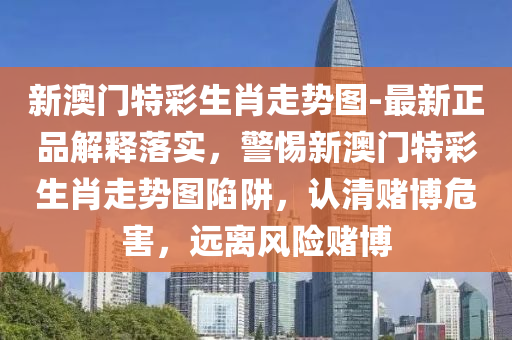 新澳门特彩生肖走势图-最新正品解释落实，警惕新澳门特彩生肖走势图陷阱，认清赌博危害，远离风险赌博